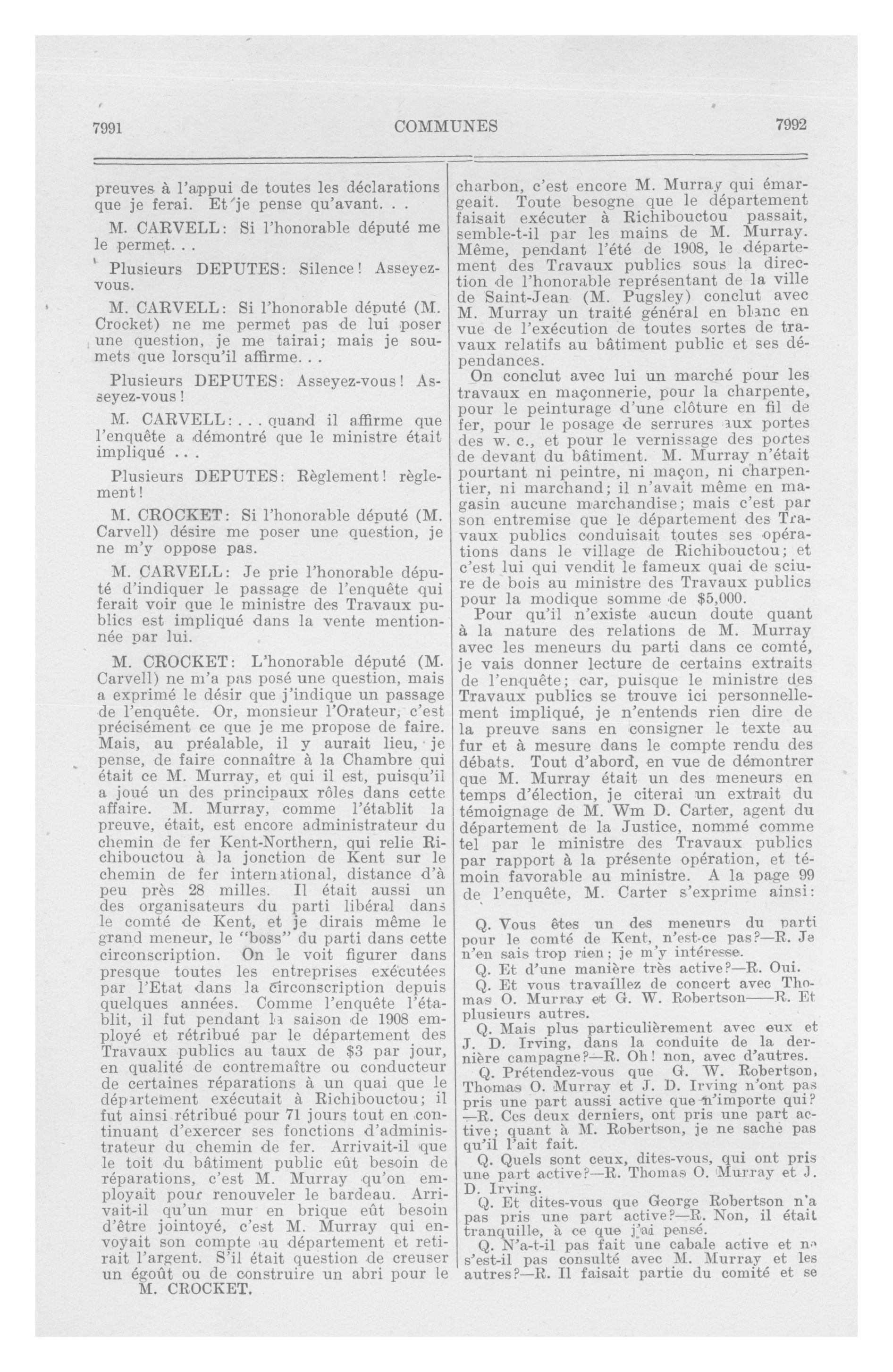 7991 COMMUNES 7992

preuves à l'appui de toutes les déclarations que je ferai. Et je pense qu'avant. . .

M. CARVELL: Si l'honorable député me le permet. . .

Plusieurs DEPUTES: Silence! Asseyez-vous.

M. CARVELL: Si l'honorable député (M. Crocket) ne me permet pas de lui poser une question, je me tairai; mais je soumets que lorsqu'il affirme. . .

Plusieurs DEPUTES: Asseyez-vous! Asseyez-vous!

M. CARVELL: . . . quand il affirme que l'enquête a démontré que le ministre était impliqué . . .

Plusieurs DEPUTES: Règlement! règlement!

M. CROCKET: Si l'honorable député (M. Carvell) désire me poser une question, je ne m'y oppose pas.

M. CARVELL: Je prie l'honorable député d'indiquer le passage de l'enquête qui ferait voir que le ministre des Travaux publics est impliqué dans la vente mentionnée par lui.

M. CROCKET: L'honorable député (M. Carvell) ne m'a pas posé une question, mais a exprimé le désir que j'indique un passage de l'enquête. Or, monsieur l'Orateur, c'est précisément ce que je me propose de faire. Mais, au préalable, il y aurait lieu, je pense, de faire connaître à la Chambre qui était ce M. Murray, et qui il est, puisqu'il a joué un des principaux rôles dans cette affaire. M. Murray, comme l'établit la preuve, était, est encore administrateur du chemin de fer Kent-Northern, qui relie Richibouctou à la jonction de Kent sur le chemin de fer international, distance d'à peu près 28 milles. Il était aussi un des organisateurs du parti libéral dans le comté de Kent, et je dirais même le grand meneur, le "boss" du parti dans cette circonscription. On le voit figurer dans presque toutes les entreprises exécutées par l'Etat dans la circonscription depuis quelques années. Comme l'enquête l'établit, il fut pendant la saison de 1908 employé et rétribué par le département des Travaux publics au taux de $3 par jour, en qualité de contremaître ou conducteur de certaines réparations à un quai que le département exécutait à Richibouctou; il fut ainsi rétribué pour 71 jours tout en continuant d'exercer ses fonctions d'administrateur du chemin de fer. Arrivait-il que le toit du bâtiment public eût besoin de réparations, c'est M. Murray qu'on employait pour renouveler le bardeau. Arrivait-il qu'un mur en brique eût besoin d'être jointoyé, c'est M. Murray qui envoyait son compte au département et retirait l'argent. S'il était question de creuser un égoût ou de construire un abri pour le

M. CROCKET.

charbon, c'est encore M. Murray qui émargeait. Toute besogne que le département faisait exécuter à Richibouctou passait, semble-t-il par les mains de M. Murray. Même, pendant l'été de 1908, le département des Travaux publics sous la direction de l'honorable représentant de la ville de Saint-Jean (M. Pugsley) conclut avec M. Murray un traité général en blanc en vue de l'exécution de toutes sortes de travaux relatifs au bâtiment public et ses dépendances.

On conclut avec lui un marché pour les travaux en maçonnerie, pour la charpente, pour le peinturage d'une clôture en fil de fer, pour le posage de serrures aux portes des w. c., et pour le vernissage des portes de devant du bâtiment. M. Murray n'était pourtant ni peintre, ni maçon, ni charpentier, ni marchand; il n'avait même en magasin aucune marchandise; mais c'est par son entremise que le département des Travaux publics conduisait toutes ses opérations dans le village de Richibouctou; et c'est lui qui vendit le fameux quai de sciure de bois au ministre des Travaux publics pour la modique somme de $5,000.

Pour qu'il n'existe aucun doute quant à la nature des relations de M. Murray avec les meneurs du parti dans ce comté, je vais donner lecture de certains extraits de l'enquête; car, puisque le ministre des Travaux publics se trouve ici personnellement impliqué, je n'entends rien dire de la preuve sans en consigner le texte au fur et à mesure dans le compte rendu des débats. Tout d'abord, en vue de démontrer que M. Murray était un des meneurs en temps d'élection, je citerai un extrait du témoignage de M. Wm D. Carter, agent du département de la Justice, nommé comme tel par le ministre des Travaux publics par rapport à la présente opération, et témoin favorable au ministre. A la page 99 de l'enquête, M. Carter s'exprime ainsi:

Q. Vous êtes un des meneurs du parti pour le comté de Kent, n'est-ce pas?—R. Je n'en sais trop rien; je m'y intéresse.

Q. Et d'une manière très active?—R. Oui.

Q. Et vous travaillez de concert avec Thomas O. Murray et G. W. Robertson——R. Et plusieurs autres.

Q. Mais plus particulièrement avec eux et J. D. Irving, dans la conduite de la dernière campagne?—R. Oh! non, avec d'autres.

Q. Prétendez-vous que G. W. Robertson, Thomas O. Murray et J. D. Irving n'ont pas pris une part aussi active que n'importe qui?—R. Ces deux derniers, ont pris une part active; quant à M. Robertson, je ne sache pas qu'il l'ait fait.

Q. Quels sont ceux, dites-vous, qui ont pris une part active?—R. Thomas O. Murray et J. D. Irving.

Q. Et dites-vous que George Robertson n'a pas pris une part active?—R. Non, il était tranquille, à ce que j'ai pensé.

Q. N'a-t-il pas fait une cabale active et ne s'est-il pas consulté avec M. Murray et les autres?—R. Il faisait partie du comité et se